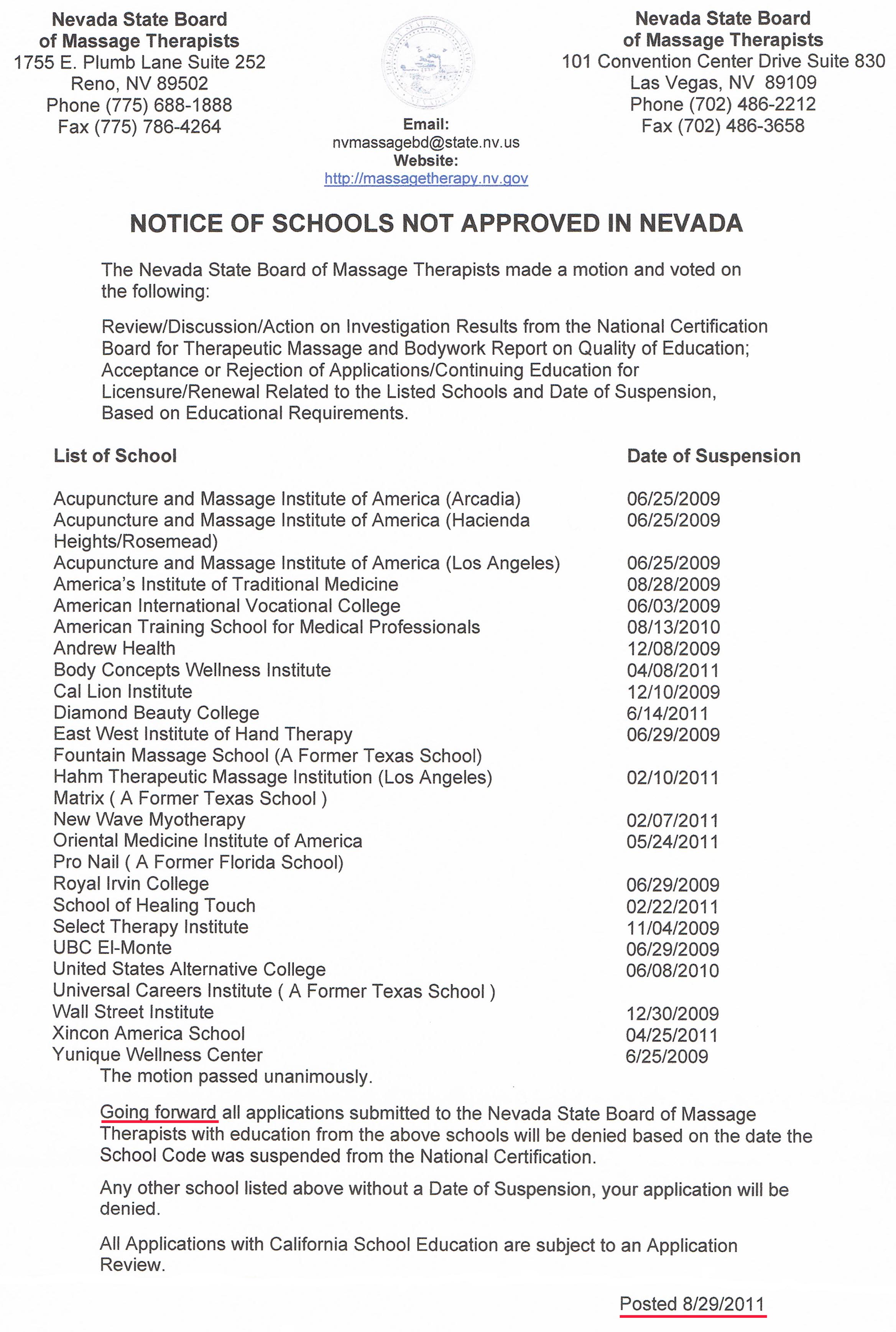 Nevada State Board
of Massage Therapists
1755 E. Plumb Lane Suite 252
Reno, NV 89502
Phone (775) 688-1888
Fax (775) 786-4264

Email:
nvmassagebd@state.nv.us
Website:
http://massagetherapy.nv.gov

Nevada State Board
of Massage Therapists
101 Convention Center Drive Suite 830
Las Vegas, NV 89109
Phone (702) 486-2212
Fax (702) 486-3658

NOTICE OF SCHOOLS NOT APPROVED IN NEVADA

The Nevada State Board of Massage Therapists made a motion and voted on the following:

Review/Discussion/Action on Investigation Results from the National Certification Board for Therapeutic Massage and Bodywork Report on Quality of Education; Acceptance or Rejection of Applications/Continuing Education for Licensure/Renewal Related to the Listed Schools and Date of Suspension, Based on Educational Requirements.

| List of School | Date of Suspension |
|---|---|
| Acupuncture and Massage Institute of America (Arcadia) | 06/25/2009 |
| Acupuncture and Massage Institute of America (Hacienda Heights/Rosemead) | 06/25/2009 |
| Acupuncture and Massage Institute of America (Los Angeles) | 06/25/2009 |
| America's Institute of Traditional Medicine | 08/28/2009 |
| American International Vocational College | 06/03/2009 |
| American Training School for Medical Professionals | 08/13/2010 |
| Andrew Health | 12/08/2009 |
| Body Concepts Wellness Institute | 04/08/2011 |
| Cal Lion Institute | 12/10/2009 |
| Diamond Beauty College | 6/14/2011 |
| East West Institute of Hand Therapy | 06/29/2009 |
| Fountain Massage School (A Former Texas School) | |
| Hahm Therapeutic Massage Institution (Los Angeles) | 02/10/2011 |
| Matrix ( A Former Texas School ) | |
| New Wave Myotherapy | 02/07/2011 |
| Oriental Medicine Institute of America | 05/24/2011 |
| Pro Nail ( A Former Florida School) | |
| Royal Irvin College | 06/29/2009 |
| School of Healing Touch | 02/22/2011 |
| Select Therapy Institute | 11/04/2009 |
| UBC El-Monte | 06/29/2009 |
| United States Alternative College | 06/08/2010 |
| Universal Careers Institute ( A Former Texas School ) | |
| Wall Street Institute | 12/30/2009 |
| Xincon America School | 04/25/2011 |
| Yunique Wellness Center | 6/25/2009 |

The motion passed unanimously.

Going forward all applications submitted to the Nevada State Board of Massage Therapists with education from the above schools will be denied based on the date the School Code was suspended from the National Certification.

Any other school listed above without a Date of Suspension, your application will be denied.

All Applications with California School Education are subject to an Application Review.

Posted 8/29/2011